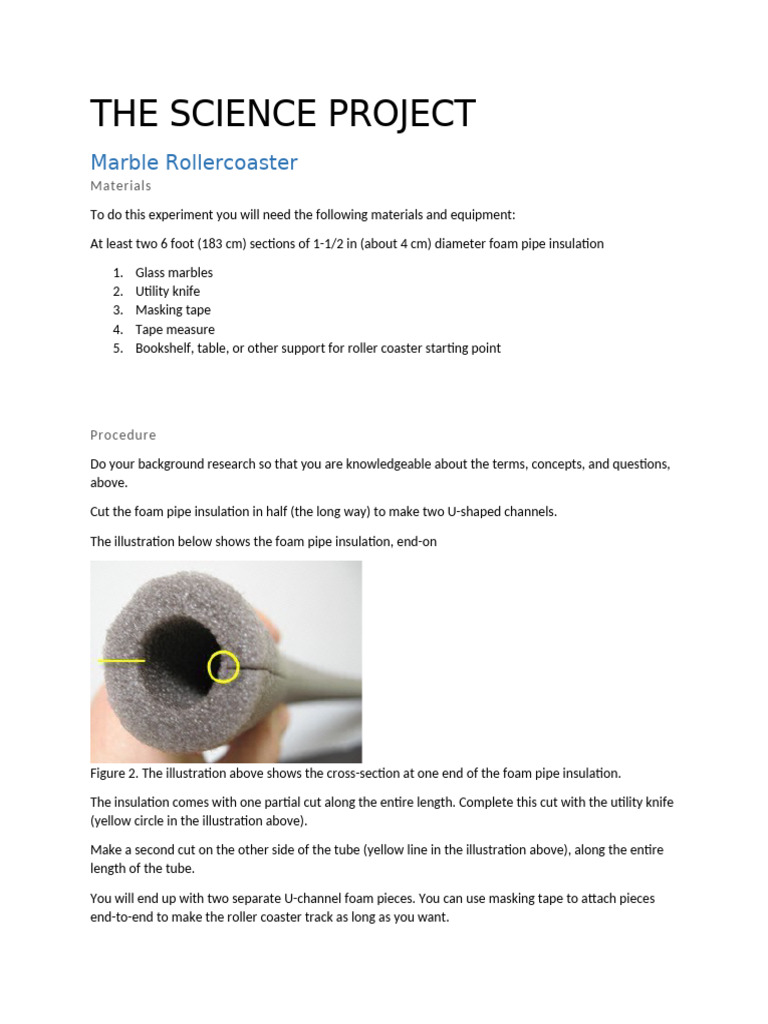 THE SCIENCE PROJECT

Marble Rollercoaster

Materials

To do this experiment you will need the following materials and equipment:

At least two 6 foot (183 cm) sections of 1-1/2 in (about 4 cm) diameter foam pipe insulation

1. Glass marbles
2. Utility knife
3. Masking tape
4. Tape measure
5. Bookshelf, table, or other support for roller coaster starting point

Procedure

Do your background research so that you are knowledgeable about the terms, concepts, and questions, above.

Cut the foam pipe insulation in half (the long way) to make two U-shaped channels.

The illustration below shows the foam pipe insulation, end-on

Figure 2. The illustration above shows the cross-section at one end of the foam pipe insulation.

The insulation comes with one partial cut along the entire length. Complete this cut with the utility knife (yellow circle in the illustration above).

Make a second cut on the other side of the tube (yellow line in the illustration above), along the entire length of the tube.

You will end up with two separate U-channel foam pieces. You can use masking tape to attach pieces end-to-end to make the roller coaster track as long as you want.